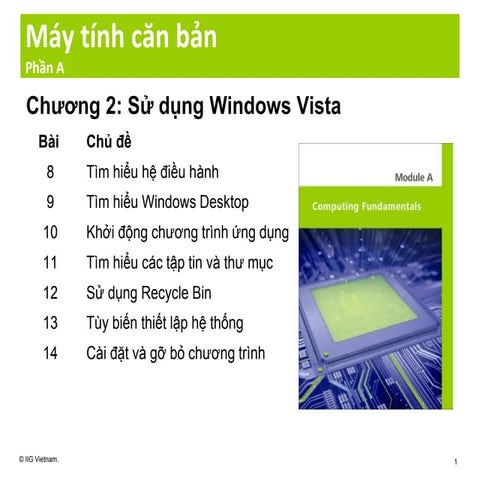 Máy tính căn bản
Phần A

Chương 2: Sử dụng Windows Vista

| Bài | Chủ đề |
|---|---|
| 8 | Tìm hiểu hệ điều hành |
| 9 | Tìm hiểu Windows Desktop |
| 10 | Khởi động chương trình ứng dụng |
| 11 | Tìm hiểu các tập tin và thư mục |
| 12 | Sử dụng Recycle Bin |
| 13 | Tùy biến thiết lập hệ thống |
| 14 | Cài đặt và gỡ bỏ chương trình |

Module A
Computing Fundamentals

© IIG Vietnam.
1